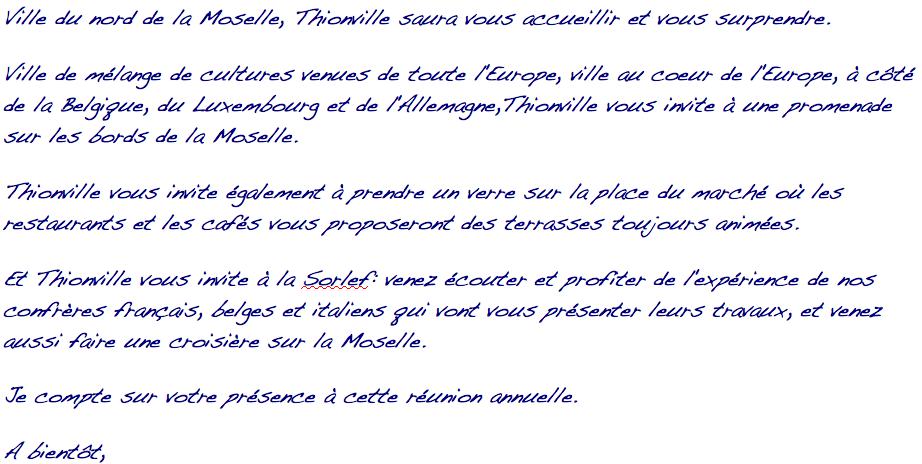 Ville du nord de la Moselle, Thionville saura vous accueillir et vous surprendre.

Ville de mélange de cultures venues de toute l'Europe, ville au coeur de l'Europe, à côté de la Belgique, du Luxembourg et de l'Allemagne,Thionville vous invite à une promenade sur les bords de la Moselle.

Thionville vous invite également à prendre un verre sur la place du marché où les restaurants et les cafés vous proposeront des terrasses toujours animées.

Et Thionville vous invite à la Sorlef: venez écouter et profiter de l'expérience de nos confrères français, belges et italiens qui vont vous présenter leurs travaux, et venez aussi faire une croisière sur la Moselle.

Je compte sur votre présence à cette réunion annuelle.

A bientôt,